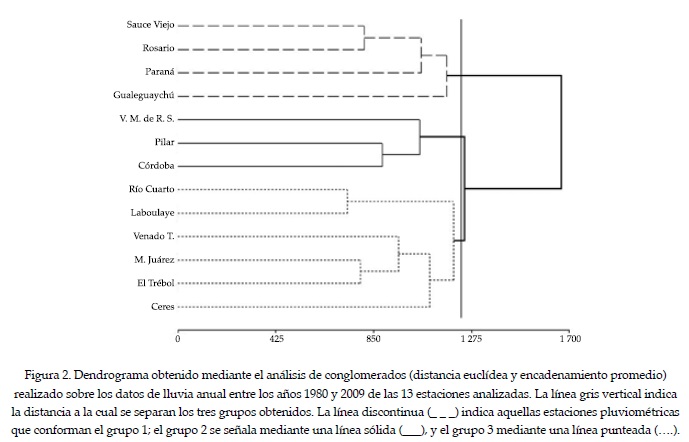 Sauce Viejo
Rosario
Paraná
Gualeguaychú
V. M. de R. S.
Pilar
Córdoba
Río Cuarto
Laboulaye
Venado T.
M. Juárez
El Trébol
Ceres

0
425
850
1 275
1 700

Figura 2. Dendrograma obtenido mediante el análisis de conglomerados (distancia euclídea y encadenamiento promedio) realizado sobre los datos de lluvia anual entre los años 1980 y 2009 de las 13 estaciones analizadas. La línea gris vertical indica la distancia a la cual se separan los tres grupos obtenidos. La línea discontinua (_ _ _) indica aquellas estaciones pluviométricas que conforman el grupo 1; el grupo 2 se señala mediante una línea sólida (___), y el grupo 3 mediante una línea punteada (….).